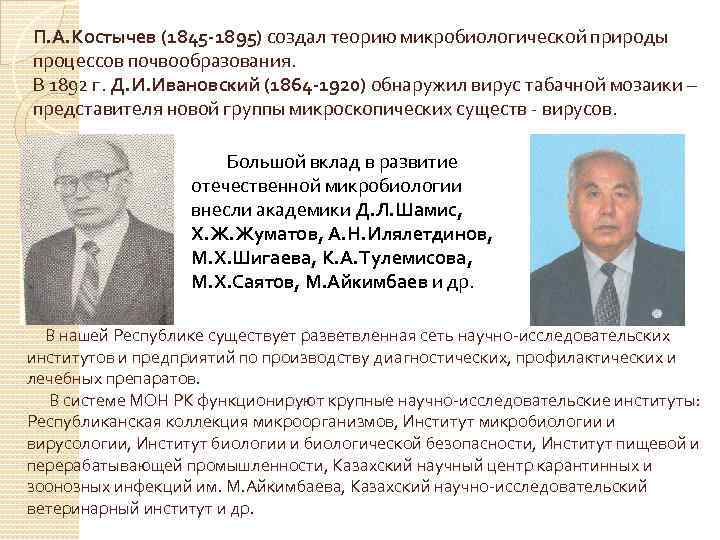 П.А.Костычев (1845-1895) создал теорию микробиологической природы процессов почвообразования.
В 1892 г. Д.И.Ивановский (1864-1920) обнаружил вирус табачной мозаики – представителя новой группы микроскопических существ - вирусов.

Большой вклад в развитие отечественной микробиологии внесли академики Д.Л.Шамис, Х.Ж.Жуматов, А.Н.Илялетдинов, М.Х.Шигаева, К.А.Тулемисова, М.Х.Саятов, М.Айкимбаев и др.

В нашей Республике существует разветвленная сеть научно-исследовательских институтов и предприятий по производству диагностических, профилактических и лечебных препаратов.

В системе МОН РК функционируют крупные научно-исследовательские институты: Республиканская коллекция микроорганизмов, Институт микробиологии и вирусологии, Институт биологии и биологической безопасности, Институт пищевой и перерабатывающей промышленности, Казахский научный центр карантинных и зоонозных инфекций им. М.Айкимбаева, Казахский научно-исследовательский ветеринарный институт и др.